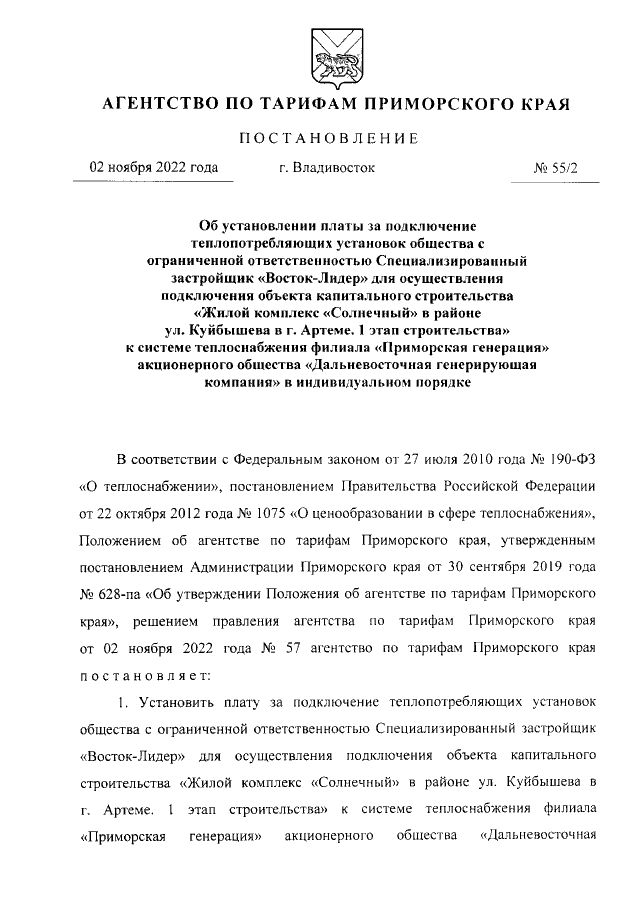 АГЕНТСТВО ПО ТАРИФАМ ПРИМОРСКОГО КРАЯ

ПОСТАНОВЛЕНИЕ

02 ноября 2022 года г. Владивосток № 55/2

Об установлении платы за подключение теплопотребляющих установок общества с ограниченной ответственностью Специализированный застройщик «Восток-Лидер» для осуществления подключения объекта капитального строительства «Жилой комплекс «Солнечный» в районе ул. Куйбышева в г. Артеме. 1 этап строительства» к системе теплоснабжения филиала «Приморская генерация» акционерного общества «Дальневосточная генерирующая компания» в индивидуальном порядке

В соответствии с Федеральным законом от 27 июля 2010 года № 190-ФЗ «О теплоснабжении», постановлением Правительства Российской Федерации от 22 октября 2012 года № 1075 «О ценообразовании в сфере теплоснабжения», Положением об агентстве по тарифам Приморского края, утвержденным постановлением Администрации Приморского края от 30 сентября 2019 года № 628-па «Об утверждении Положения об агентстве по тарифам Приморского края», решением правления агентства по тарифам Приморского края от 02 ноября 2022 года № 57 агентство по тарифам Приморского края постановляет:

1. Установить плату за подключение теплопотребляющих установок общества с ограниченной ответственностью Специализированный застройщик «Восток-Лидер» для осуществления подключения объекта капитального строительства «Жилой комплекс «Солнечный» в районе ул. Куйбышева в г. Артеме. 1 этап строительства» к системе теплоснабжения филиала «Приморская генерация» акционерного общества «Дальневосточная